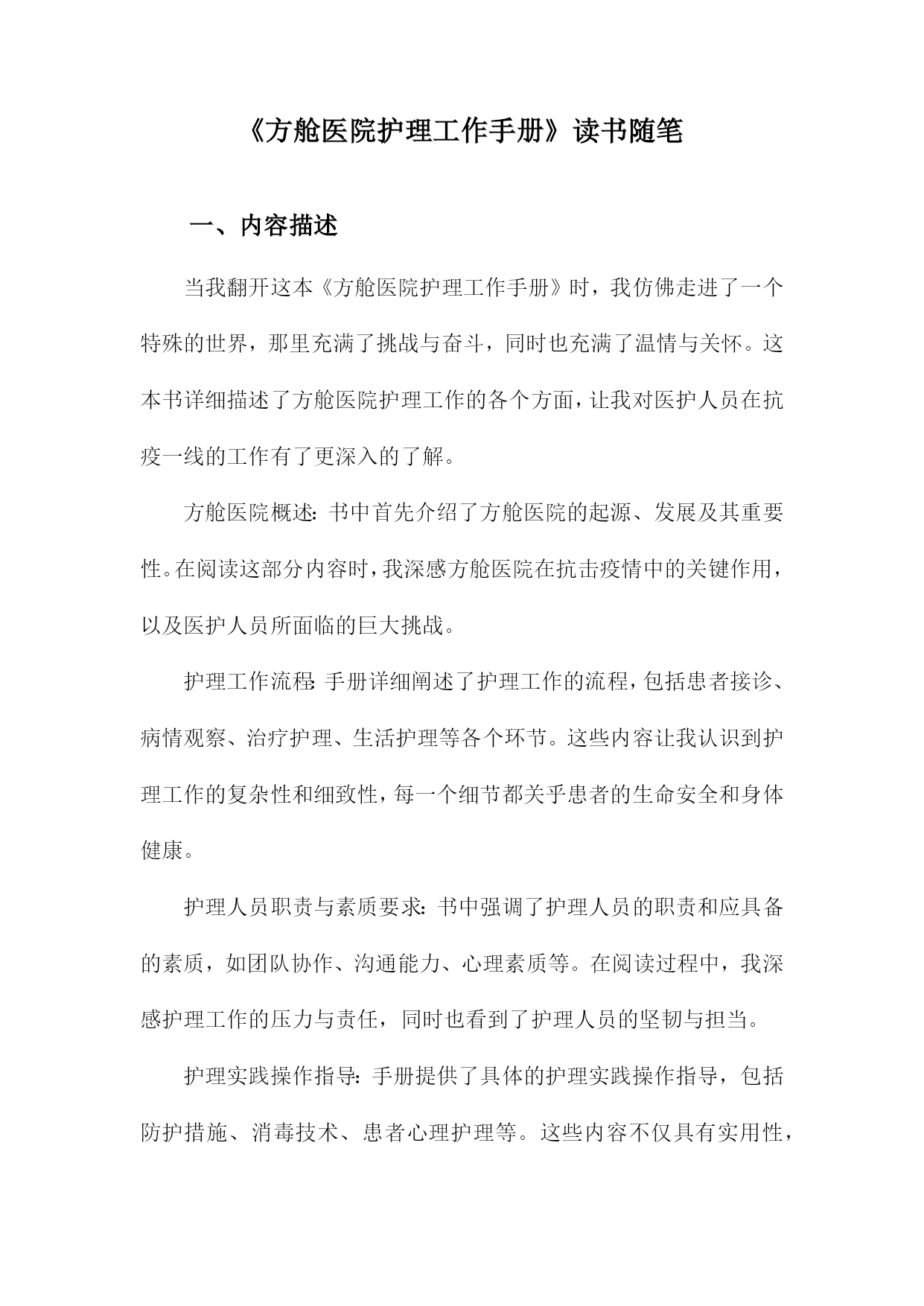 《方舱医院护理工作手册》读书随笔

一、内容描述

当我翻开这本《方舱医院护理工作手册》时，我仿佛走进了一个特殊的世界，那里充满了挑战与奋斗，同时也充满了温情与关怀。这本书详细描述了方舱医院护理工作的各个方面，让我对医护人员在抗疫一线的工作有了更深入的了解。

方舱医院概述：书中首先介绍了方舱医院的起源、发展及其重要性。在阅读这部分内容时，我深感方舱医院在抗击疫情中的关键作用，以及医护人员所面临的巨大挑战。

护理工作流程：手册详细阐述了护理工作的流程，包括患者接诊、病情观察、治疗护理、生活护理等各个环节。这些内容让我认识到护理工作的复杂性和细致性，每一个细节都关乎患者的生命安全和身体健康。

护理人员职责与素质要求：书中强调了护理人员的职责和应具备的素质，如团队协作、沟通能力、心理素质等。在阅读过程中，我深感护理工作的压力与责任，同时也看到了护理人员的坚韧与担当。

护理实践操作指导：手册提供了具体的护理实践操作指导，包括防护措施、消毒技术、患者心理护理等。这些内容不仅具有实用性，